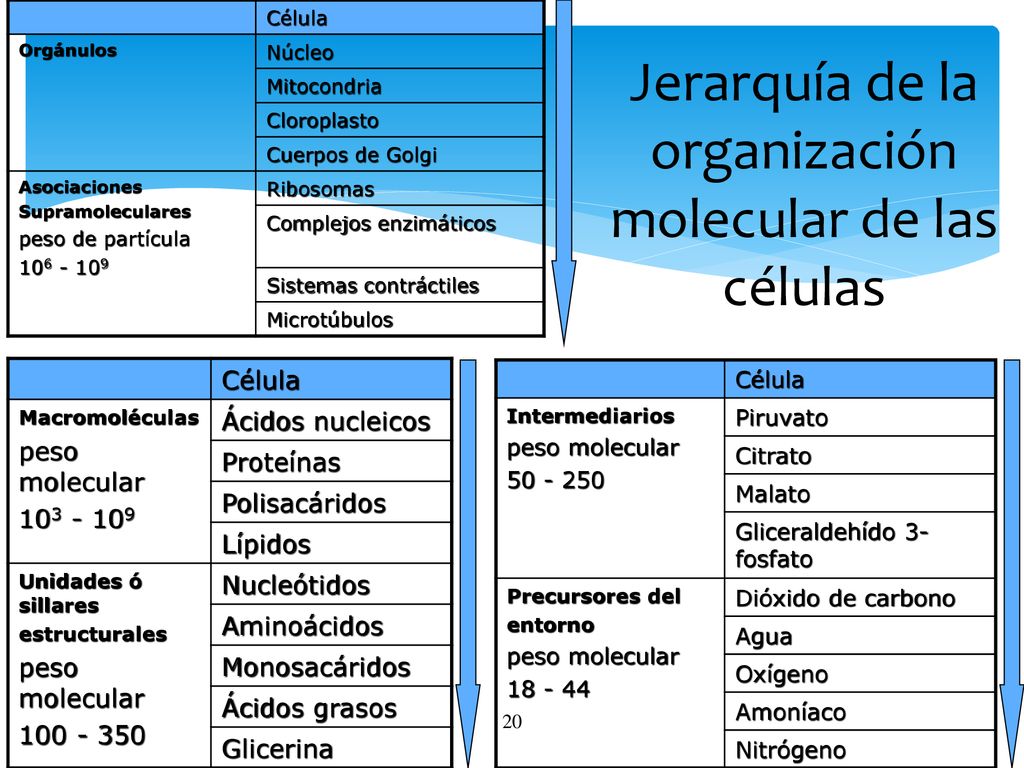 | | Célula |
|---|---|
| Orgánulos | Núcleo |
| | Mitocondria |
| | Cloroplasto |
| | Cuerpos de Golgi |
| Asociaciones Supramoleculares peso de partícula $10^6$ - $10^9$ | Ribosomas |
| | Complejos enzimáticos |
| | Sistemas contráctiles |
| | Microtúbulos |

Jerarquía de la organización molecular de las células

| | Célula |
|---|---|
| Macromoléculas peso molecular $10^3$ - $10^9$ | Ácidos nucleicos |
| | Proteínas |
| | Polisacáridos |
| | Lípidos |
| Unidades ó sillares estructurales peso molecular 100 - 350 | Nucleótidos |
| | Aminoácidos |
| | Monosacáridos |
| | Ácidos grasos |
| | Glicerina |

| | Célula |
|---|---|
| Intermediarios peso molecular 50 - 250 | Piruvato |
| | Citrato |
| | Malato |
| | Gliceraldehído 3-fosfato |
| Precursores del entorno peso molecular 18 - 44 | Dióxido de carbono |
| | Agua |
| | Oxígeno |
| | Amoníaco |
| | Nitrógeno |

20